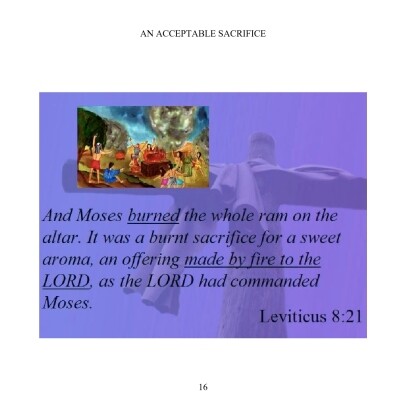 AN ACCEPTABLE SACRIFICE

And Moses burned the whole ram on the altar. It was a burnt sacrifice for a sweet aroma, an offering made by fire to the LORD, as the LORD had commanded Moses.

Leviticus 8:21

16